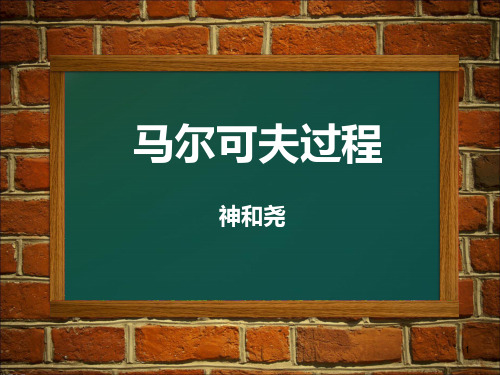 马尔可夫过程

神和尧

1